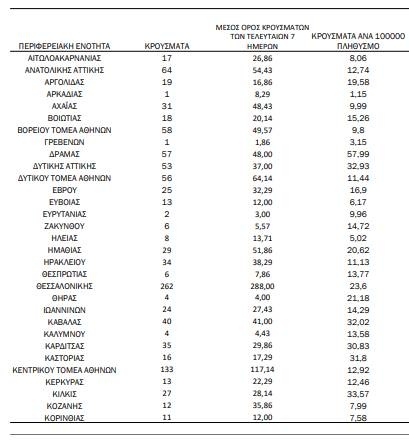 | ΠΕΡΙΦΕΡΕΙΑΚΗ ΕΝΟΤΗΤΑ | ΚΡΟΥΣΜΑΤΑ | ΜΕΣΟΣ ΟΡΟΣ ΚΡΟΥΣΜΑΤΩΝ ΤΩΝ ΤΕΛΕΥΤΑΙΩΝ 7 ΗΜΕΡΩΝ | ΚΡΟΥΣΜΑΤΑ ΑΝΑ 100000 ΠΛΗΘΥΣΜΟ |
|---|---|---|---|
| ΑΙΤΩΛΟΑΚΑΡΝΑΝΙΑΣ | 17 | 26,86 | 8,06 |
| ΑΝΑΤΟΛΙΚΗΣ ΑΤΤΙΚΗΣ | 64 | 54,43 | 12,74 |
| ΑΡΓΟΛΙΔΑΣ | 19 | 16,86 | 19,58 |
| ΑΡΚΑΔΙΑΣ | 1 | 8,29 | 1,15 |
| ΑΧΑΪΑΣ | 31 | 48,43 | 9,99 |
| ΒΟΙΩΤΙΑΣ | 18 | 20,14 | 15,26 |
| ΒΟΡΕΙΟΥ ΤΟΜΕΑ ΑΘΗΝΩΝ | 58 | 49,57 | 9,8 |
| ΓΡΕΒΕΝΩΝ | 1 | 1,86 | 3,15 |
| ΔΡΑΜΑΣ | 57 | 48,00 | 57,99 |
| ΔΥΤΙΚΗΣ ΑΤΤΙΚΗΣ | 53 | 37,00 | 32,93 |
| ΔΥΤΙΚΟΥ ΤΟΜΕΑ ΑΘΗΝΩΝ | 56 | 64,14 | 11,44 |
| ΕΒΡΟΥ | 25 | 32,29 | 16,9 |
| ΕΥΒΟΙΑΣ | 13 | 12,00 | 6,17 |
| ΕΥΡΥΤΑΝΙΑΣ | 2 | 3,00 | 9,96 |
| ΖΑΚΥΝΘΟΥ | 6 | 5,57 | 14,72 |
| ΗΛΕΙΑΣ | 8 | 13,71 | 5,02 |
| ΗΜΑΘΙΑΣ | 29 | 51,86 | 20,62 |
| ΗΡΑΚΛΕΙΟΥ | 34 | 38,29 | 11,13 |
| ΘΕΣΠΡΩΤΙΑΣ | 6 | 7,86 | 13,77 |
| ΘΕΣΣΑΛΟΝΙΚΗΣ | 262 | 288,00 | 23,6 |
| ΘΗΡΑΣ | 4 | 4,00 | 21,18 |
| ΙΩΑΝΝΙΝΩΝ | 24 | 27,43 | 14,29 |
| ΚΑΒΑΛΑΣ | 40 | 41,00 | 32,02 |
| ΚΑΛΥΜΝΟΥ | 4 | 4,43 | 13,58 |
| ΚΑΡΔΙΤΣΑΣ | 35 | 29,86 | 30,83 |
| ΚΑΣΤΟΡΙΑΣ | 16 | 17,29 | 31,8 |
| ΚΕΝΤΡΙΚΟΥ ΤΟΜΕΑ ΑΘΗΝΩΝ | 133 | 117,14 | 12,92 |
| ΚΕΡΚΥΡΑΣ | 13 | 22,29 | 12,46 |
| ΚΙΛΚΙΣ | 27 | 28,14 | 33,57 |
| ΚΟΖΑΝΗΣ | 12 | 35,86 | 7,99 |
| ΚΟΡΙΝΘΙΑΣ | 11 | 12,00 | 7,58 |